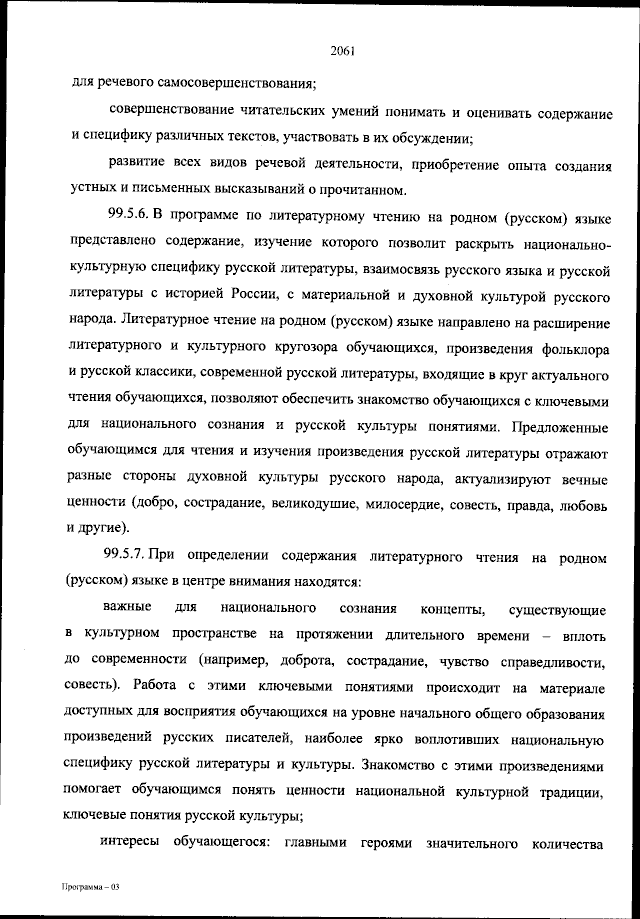 2061

для речевого самосовершенствования;

совершенствование читательских умений понимать и оценивать содержание и специфику различных текстов, участвовать в их обсуждении;

развитие всех видов речевой деятельности, приобретение опыта создания устных и письменных высказываний о прочитанном.

99.5.6. В программе по литературному чтению на родном (русском) языке представлено содержание, изучение которого позволит раскрыть национально-культурную специфику русской литературы, взаимосвязь русского языка и русской литературы с историей России, с материальной и духовной культурой русского народа. Литературное чтение на родном (русском) языке направлено на расширение литературного и культурного кругозора обучающихся, произведения фольклора и русской классики, современной русской литературы, входящие в круг актуального чтения обучающихся, позволяют обеспечить знакомство обучающихся с ключевыми для национального сознания и русской культуры понятиями. Предложенные обучающимся для чтения и изучения произведения русской литературы отражают разные стороны духовной культуры русского народа, актуализируют вечные ценности (добро, сострадание, великодушие, милосердие, совесть, правда, любовь и другие).

99.5.7. При определении содержания литературного чтения на родном (русском) языке в центре внимания находятся:

важные для национального сознания концепты, существующие в культурном пространстве на протяжении длительного времени – вплоть до современности (например, доброта, сострадание, чувство справедливости, совесть). Работа с этими ключевыми понятиями происходит на материале доступных для восприятия обучающихся на уровне начального общего образования произведений русских писателей, наиболее ярко воплотивших национальную специфику русской литературы и культуры. Знакомство с этими произведениями помогает обучающимся понять ценности национальной культурной традиции, ключевые понятия русской культуры;

интересы обучающегося: главными героями значительного количества

Программа – 03